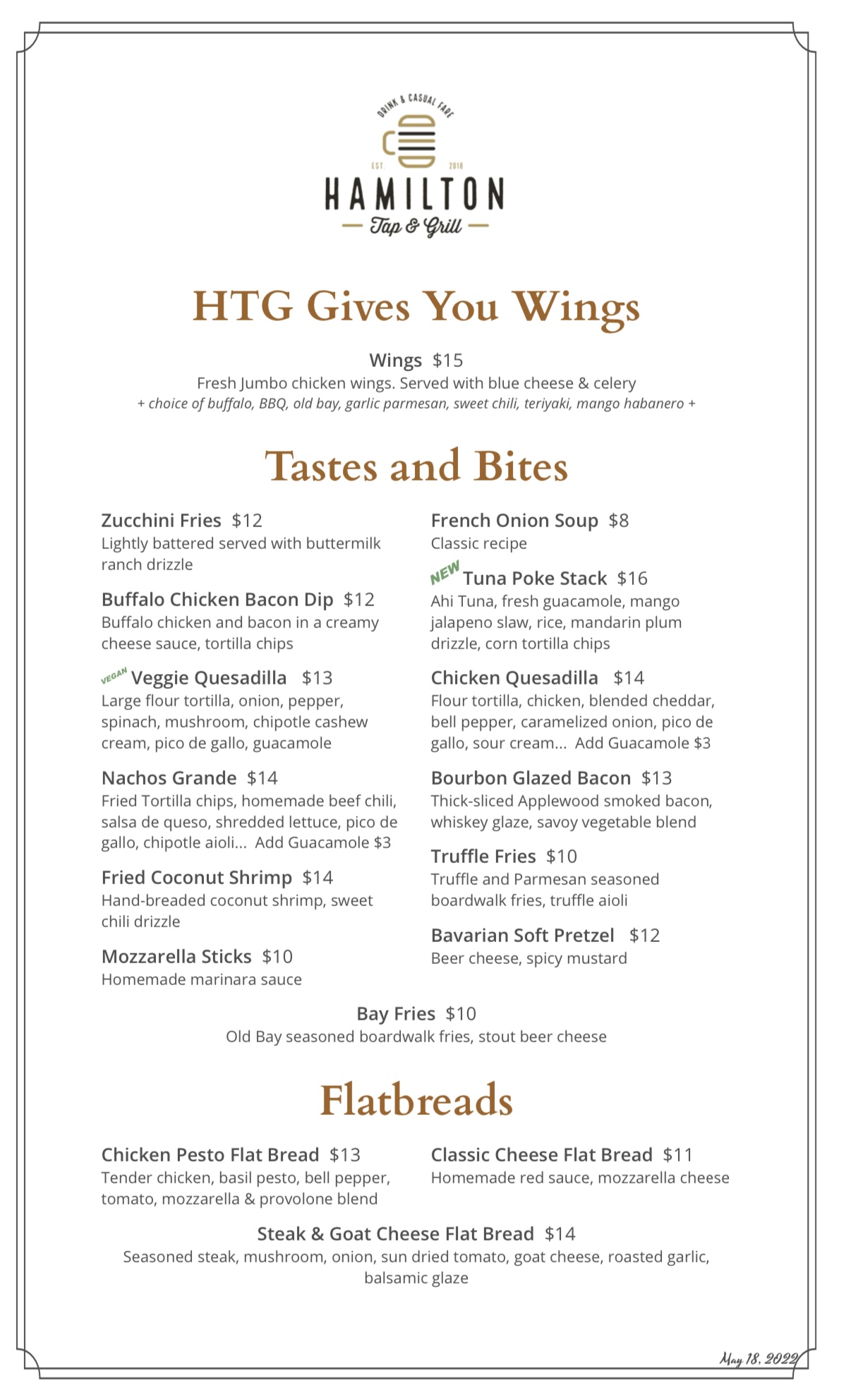 DRINK & CASUAL FARE
EST. 2018
HAMILTON
Tap & Grill

HTG Gives You Wings

Wings $15
Fresh Jumbo chicken wings. Served with blue cheese & celery
+ choice of buffalo, BBQ, old bay, garlic parmesan, sweet chili, teriyaki, mango habanero +

Tastes and Bites

Zucchini Fries $12
Lightly battered served with buttermilk ranch drizzle

Buffalo Chicken Bacon Dip $12
Buffalo chicken and bacon in a creamy cheese sauce, tortilla chips

VEGAN Veggie Quesadilla $13
Large flour tortilla, onion, pepper, spinach, mushroom, chipotle cashew cream, pico de gallo, guacamole

Nachos Grande $14
Fried Tortilla chips, homemade beef chili, salsa de queso, shredded lettuce, pico de gallo, chipotle aioli... Add Guacamole $3

Fried Coconut Shrimp $14
Hand-breaded coconut shrimp, sweet chili drizzle

Mozzarella Sticks $10
Homemade marinara sauce

French Onion Soup $8
Classic recipe

NEW Tuna Poke Stack $16
Ahi Tuna, fresh guacamole, mango jalapeno slaw, rice, mandarin plum drizzle, corn tortilla chips

Chicken Quesadilla $14
Flour tortilla, chicken, blended cheddar, bell pepper, caramelized onion, pico de gallo, sour cream... Add Guacamole $3

Bourbon Glazed Bacon $13
Thick-sliced Applewood smoked bacon, whiskey glaze, savoy vegetable blend

Truffle Fries $10
Truffle and Parmesan seasoned boardwalk fries, truffle aioli

Bavarian Soft Pretzel $12
Beer cheese, spicy mustard

Bay Fries $10
Old Bay seasoned boardwalk fries, stout beer cheese

Flatbreads

Chicken Pesto Flat Bread $13
Tender chicken, basil pesto, bell pepper, tomato, mozzarella & provolone blend

Classic Cheese Flat Bread $11
Homemade red sauce, mozzarella cheese

Steak & Goat Cheese Flat Bread $14
Seasoned steak, mushroom, onion, sun dried tomato, goat cheese, roasted garlic, balsamic glaze

May 18, 2022